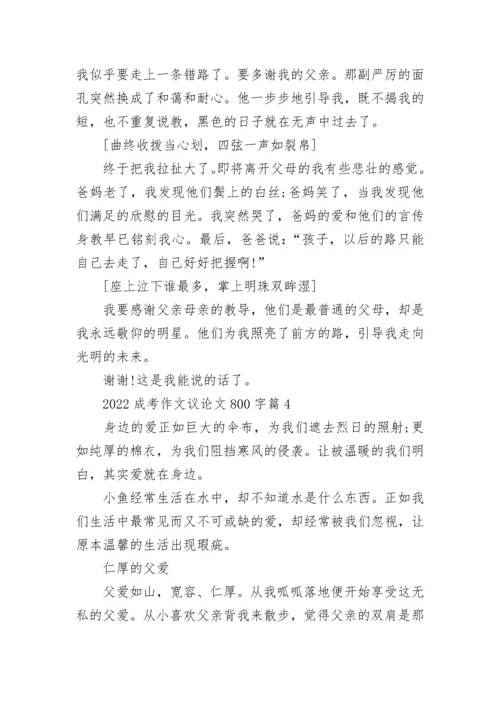 我似乎要走上一条错路了。要多谢我的父亲。那副严厉的面孔突然换成了和蔼和耐心。他一步步地引导我，既不揭我的短，也不重复说教，黑色的日子就在无声中过去了。

[曲终收拨当心划，四弦一声如裂帛]

终于把我拉扯大了。即将离开父母的我有些悲壮的感觉。爸妈老了，我发现他们鬓上的白丝;爸妈笑了，当我发现他们满足的欣慰的目光。我突然哭了，爸妈的爱和他们的言传身教早已铭刻我心。最后，爸爸说:“孩子，以后的路只能自己去走了，自己好好把握啊!”

[座上泣下谁最多，掌上明珠双眸湿]

我要感谢父亲母亲的教导，他们是最普通的父母，却是我永远敬仰的明星。他们为我照亮了前方的路，引导我走向光明的未来。

谢谢!这是我能说的话了。

2022 成考作文议论文 800 字篇 4

身边的爱正如巨大的伞布，为我们遮去烈日的照射;更如纯厚的棉衣，为我们阻挡寒风的侵袭。让被温暖的我们明白，其实爱就在身边。

小鱼经常生活在水中，却不知道水是什么东西。正如我们生活中最常见而又不可或缺的爱，却经常被我们忽视，让原本温馨的生活出现瑕疵。

仁厚的父爱

父爱如山，宽容、仁厚。从我呱呱落地便开始享受这无私的父爱。从小喜欢父亲背我来散步，觉得父亲的双肩是那